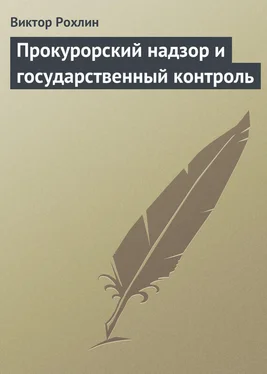 Виктор Рохлин

Прокурорский надзор и государственный контроль